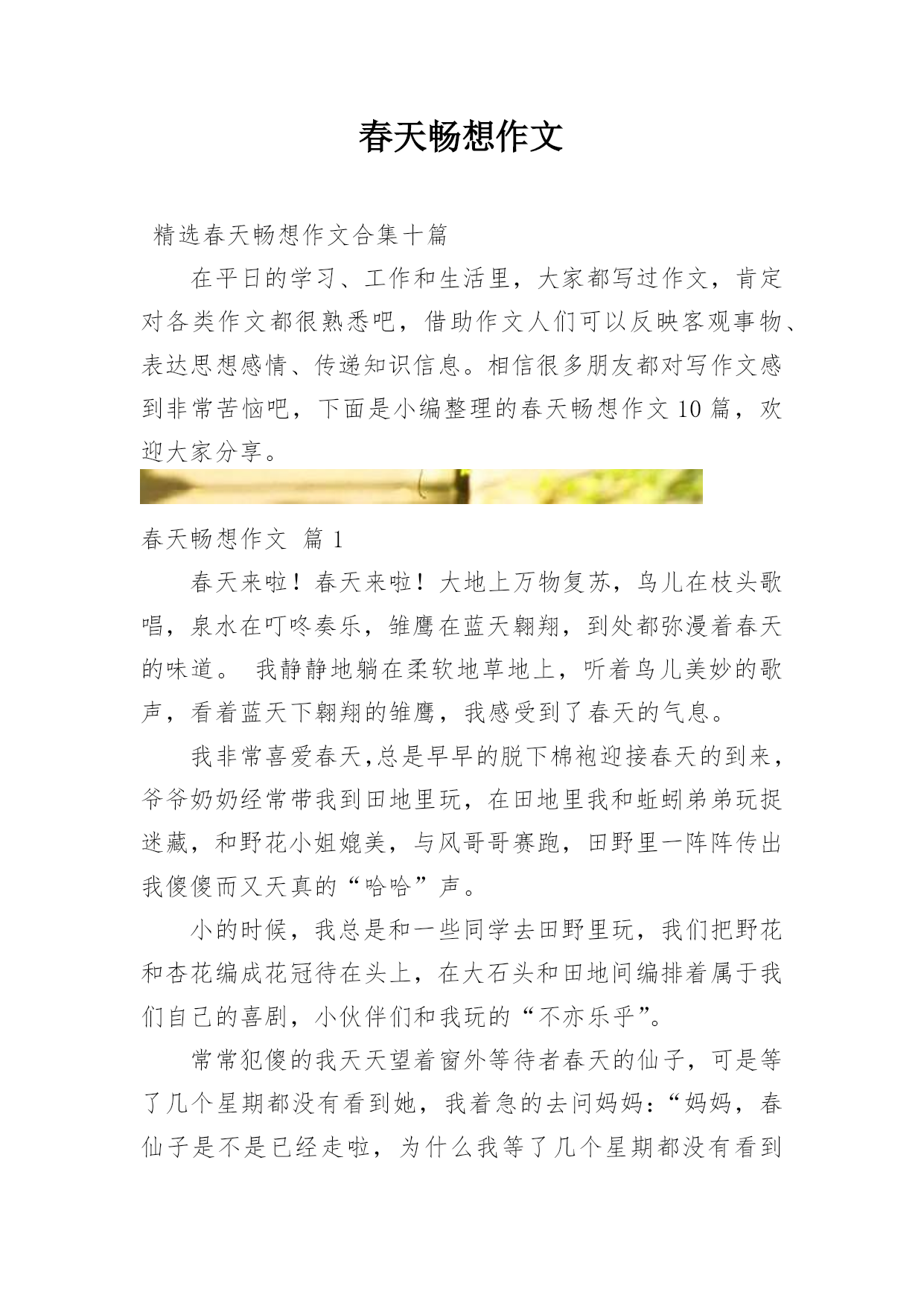 春天畅想作文

精选春天畅想作文合集十篇

在平日的学习、工作和生活里，大家都写过作文，肯定对各类作文都很熟悉吧，借助作文人们可以反映客观事物、表达思想感情、传递知识信息。相信很多朋友都对写作文感到非常苦恼吧，下面是小编整理的春天畅想作文10篇，欢迎大家分享。

春天畅想作文 篇1

春天来啦！春天来啦！大地上万物复苏，鸟儿在枝头歌唱，泉水在叮咚奏乐，雏鹰在蓝天翱翔，到处都弥漫着春天的味道。 我静静地躺在柔软地草地上，听着鸟儿美妙的歌声，看着蓝天下翱翔的雏鹰，我感受到了春天的气息。

我非常喜爱春天,总是早早的脱下棉袍迎接春天的到来，爷爷奶奶经常带我到田地里玩，在田地里我和蚯蚓弟弟玩捉迷藏，和野花小姐媲美，与风哥哥赛跑，田野里一阵阵传出我傻傻而又天真的“哈哈”声。

小的时候，我总是和一些同学去田野里玩，我们把野花和杏花编成花冠待在头上，在大石头和田地间编排着属于我们自己的喜剧，小伙伴们和我玩的“不亦乐乎”。

常常犯傻的我天天望着窗外等待者春天的仙子，可是等了几个星期都没有看到她，我着急的去问妈妈：“妈妈，春仙子是不是已经走啦，为什么我等了几个星期都没有看到